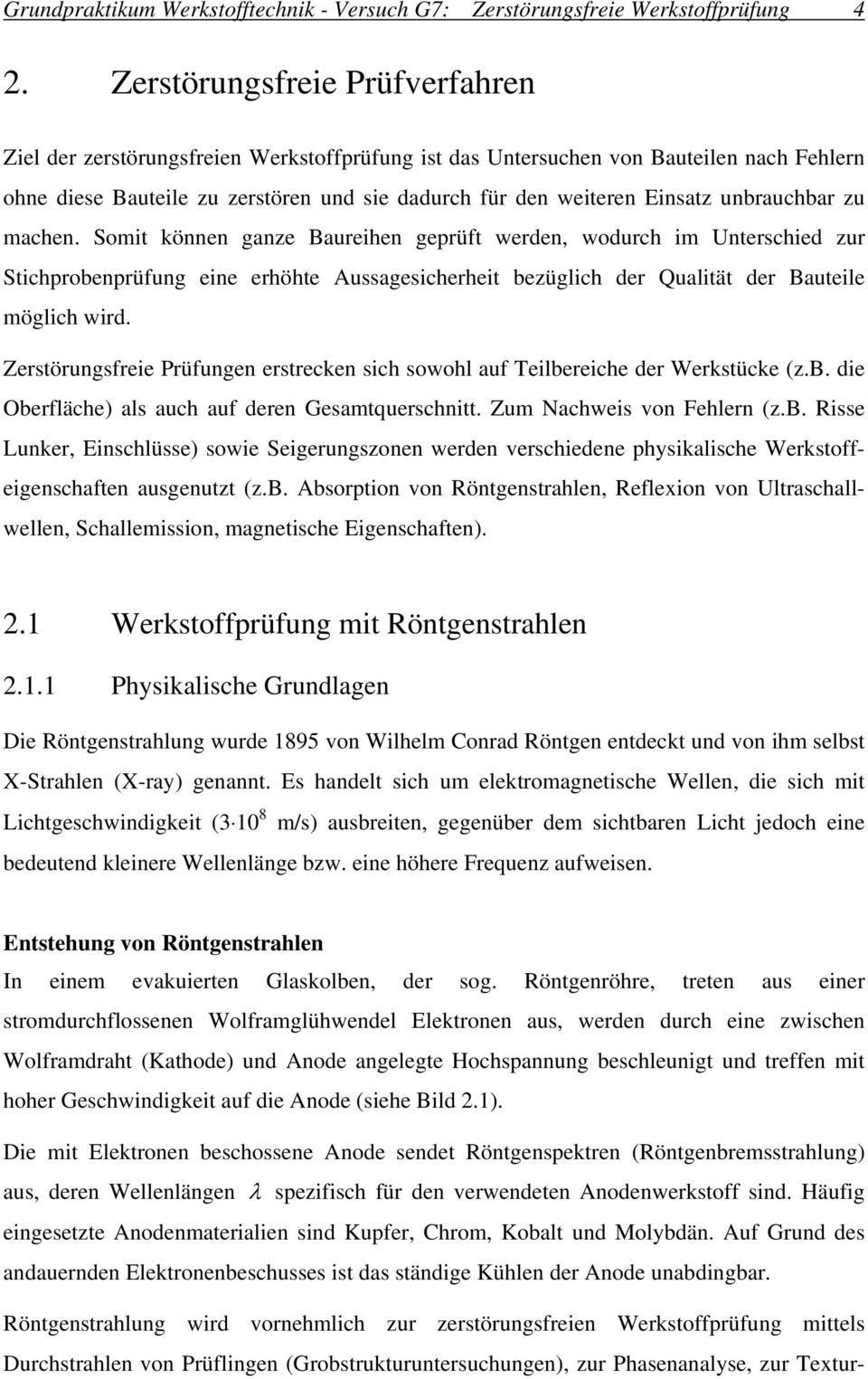 Grundpraktikum Werkstofftechnik - Versuch G7: Zerstörungsfreie Werkstoffprüfung 4

2. Zerstörungsfreie Prüfverfahren

Ziel der zerstörungsfreien Werkstoffprüfung ist das Untersuchen von Bauteilen nach Fehlern ohne diese Bauteile zu zerstören und sie dadurch für den weiteren Einsatz unbrauchbar zu machen. Somit können ganze Baureihen geprüft werden, wodurch im Unterschied zur Stichprobenprüfung eine erhöhte Aussagesicherheit bezüglich der Qualität der Bauteile möglich wird.

Zerstörungsfreie Prüfungen erstrecken sich sowohl auf Teilbereiche der Werkstücke (z.B. die Oberfläche) als auch auf deren Gesamtquerschnitt. Zum Nachweis von Fehlern (z.B. Risse Lunker, Einschlüsse) sowie Seigerungszonen werden verschiedene physikalische Werkstoffeigenschaften ausgenutzt (z.B. Absorption von Röntgenstrahlen, Reflexion von Ultraschallwellen, Schallemission, magnetische Eigenschaften).

2.1 Werkstoffprüfung mit Röntgenstrahlen

2.1.1 Physikalische Grundlagen

Die Röntgenstrahlung wurde 1895 von Wilhelm Conrad Röntgen entdeckt und von ihm selbst X-Strahlen (X-ray) genannt. Es handelt sich um elektromagnetische Wellen, die sich mit Lichtgeschwindigkeit ($3 \cdot 10^8$ m/s) ausbreiten, gegenüber dem sichtbaren Licht jedoch eine bedeutend kleinere Wellenlänge bzw. eine höhere Frequenz aufweisen.

Entstehung von Röntgenstrahlen

In einem evakuierten Glaskolben, der sog. Röntgenröhre, treten aus einer stromdurchflossenen Wolframglühwendel Elektronen aus, werden durch eine zwischen Wolframdraht (Kathode) und Anode angelegte Hochspannung beschleunigt und treffen mit hoher Geschwindigkeit auf die Anode (siehe Bild 2.1).

Die mit Elektronen beschossene Anode sendet Röntgenspektren (Röntgenbremsstrahlung) aus, deren Wellenlängen $\lambda$ spezifisch für den verwendeten Anodenwerkstoff sind. Häufig eingesetzte Anodenmaterialien sind Kupfer, Chrom, Kobalt und Molybdän. Auf Grund des andauernden Elektronenbeschusses ist das ständige Kühlen der Anode unabdingbar.

Röntgenstrahlung wird vornehmlich zur zerstörungsfreien Werkstoffprüfung mittels Durchstrahlen von Prüflingen (Grobstrukturuntersuchungen), zur Phasenanalyse, zur Textur-